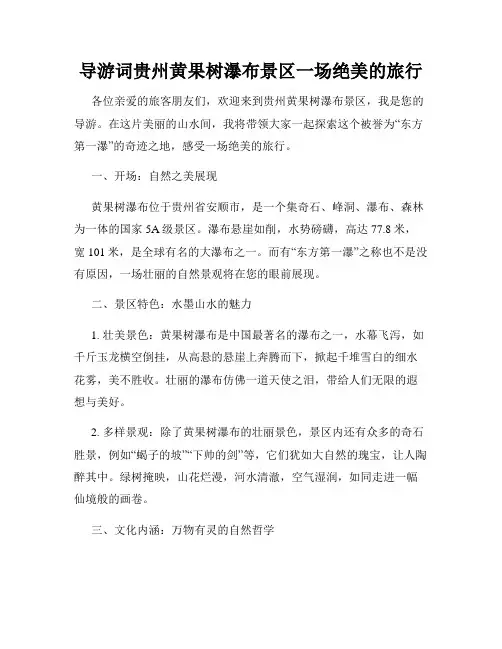 导游词贵州黄果树瀑布景区一场绝美的旅行

各位亲爱的旅客朋友们，欢迎来到贵州黄果树瀑布景区，我是您的导游。在这片美丽的山水间，我将带领大家一起探索这个被誉为“东方第一瀑”的奇迹之地，感受一场绝美的旅行。

一、开场：自然之美展现

黄果树瀑布位于贵州省安顺市，是一个集奇石、峰洞、瀑布、森林为一体的国家 5A 级景区。瀑布悬崖如削，水势磅礴，高达 77.8 米，宽 101 米，是全球有名的大瀑布之一。而有“东方第一瀑”之称也不是没有原因，一场壮丽的自然景观将在您的眼前展现。

二、景区特色：水墨山水的魅力

1. 壮美景色：黄果树瀑布是中国最著名的瀑布之一，水幕飞泻，如千斤玉龙横空倒挂，从高悬的悬崖上奔腾而下，掀起千堆雪白的细水花雾，美不胜收。壮丽的瀑布仿佛一道天使之泪，带给人们无限的遐想与美好。

2. 多样景观：除了黄果树瀑布的壮丽景色，景区内还有众多的奇石胜景，例如“蝎子的坡”“下帅的剑”等，它们犹如大自然的瑰宝，让人陶醉其中。绿树掩映，山花烂漫，河水清澈，空气湿润，如同走进一幅仙境般的画卷。

三、文化内涵：万物有灵的自然哲学